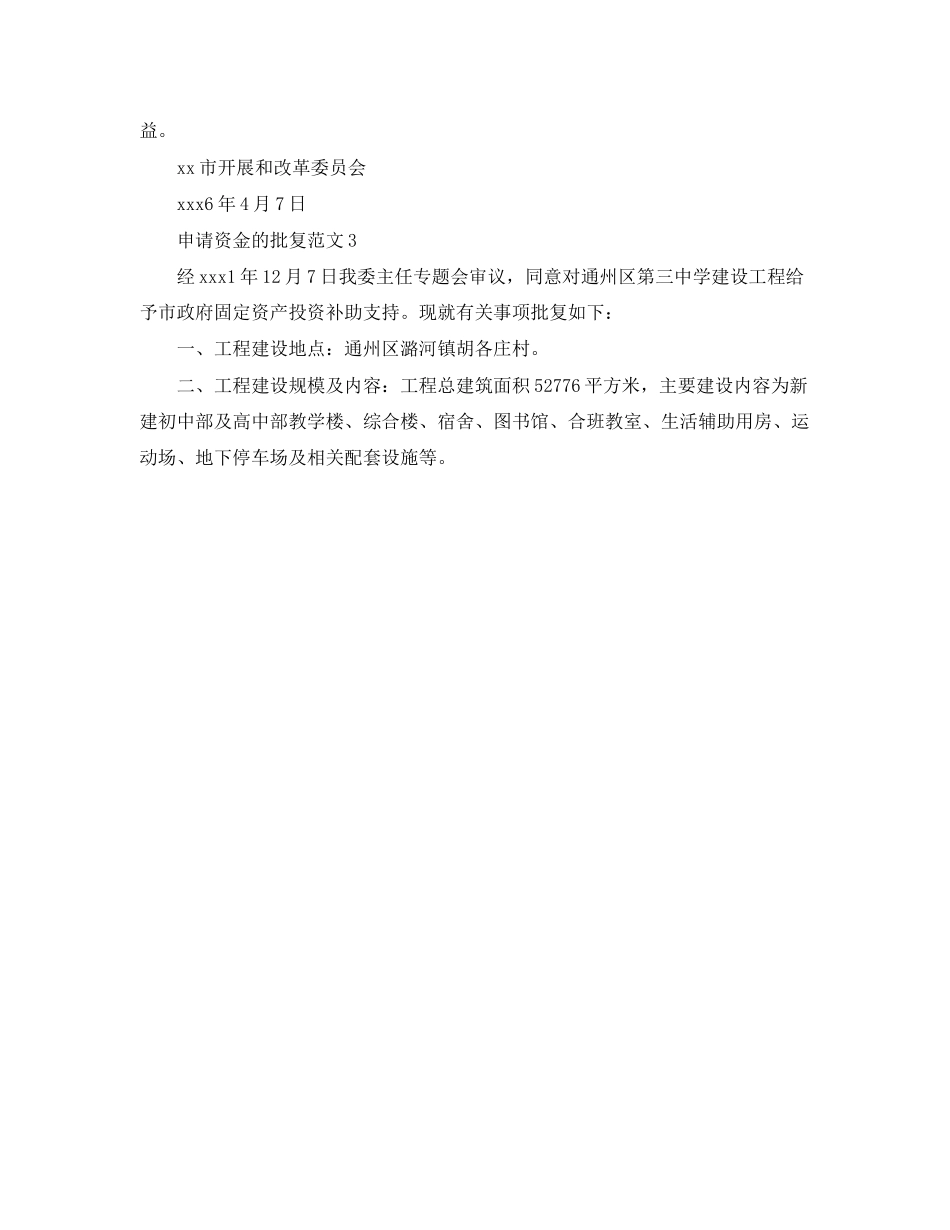 益。

xx 市开展和改革委员会

xxx6 年 4 月 7 日

申请资金的批复范文 3

经 xxx1 年 12 月 7 日我委主任专题会审议，同意对通州区第三中学建设工程给予市政府固定资产投资补助支持。现就有关事项批复如下：

一、工程建设地点：通州区潞河镇胡各庄村。

二、工程建设规模及内容：工程总建筑面积 52776 平方米，主要建设内容为新建初中部及高中部教学楼、综合楼、宿舍、图书馆、合班教室、生活辅助用房、运动场、地下停车场及相关配套设施等。